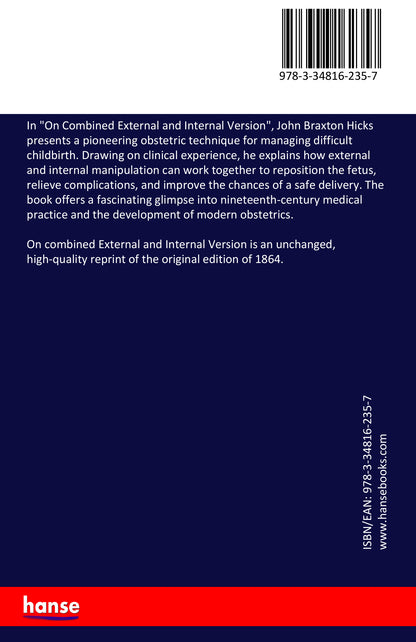 978-3-34816-235-7

In "On Combined External and Internal Version", John Braxton Hicks presents a pioneering obstetric technique for managing difficult childbirth. Drawing on clinical experience, he explains how external and internal manipulation can work together to reposition the fetus, relieve complications, and improve the chances of a safe delivery. The book offers a fascinating glimpse into nineteenth-century medical practice and the development of modern obstetrics.

On combined External and Internal Version is an unchanged, high-quality reprint of the original edition of 1864.

ISBN/EAN: 978-3-34816-235-7
www.hansebooks.com

hanse